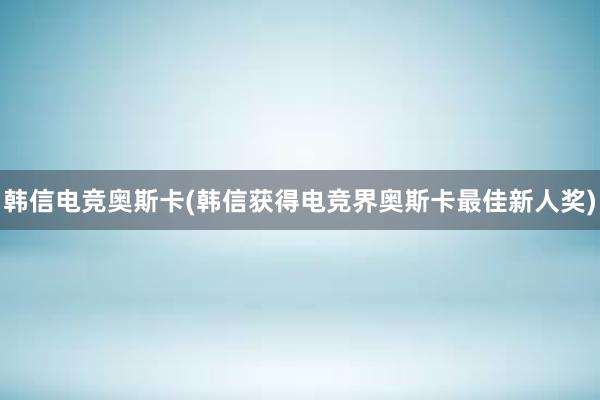 韩信电竞奥斯卡(韩信获得电竞界奥斯卡最佳新人奖)